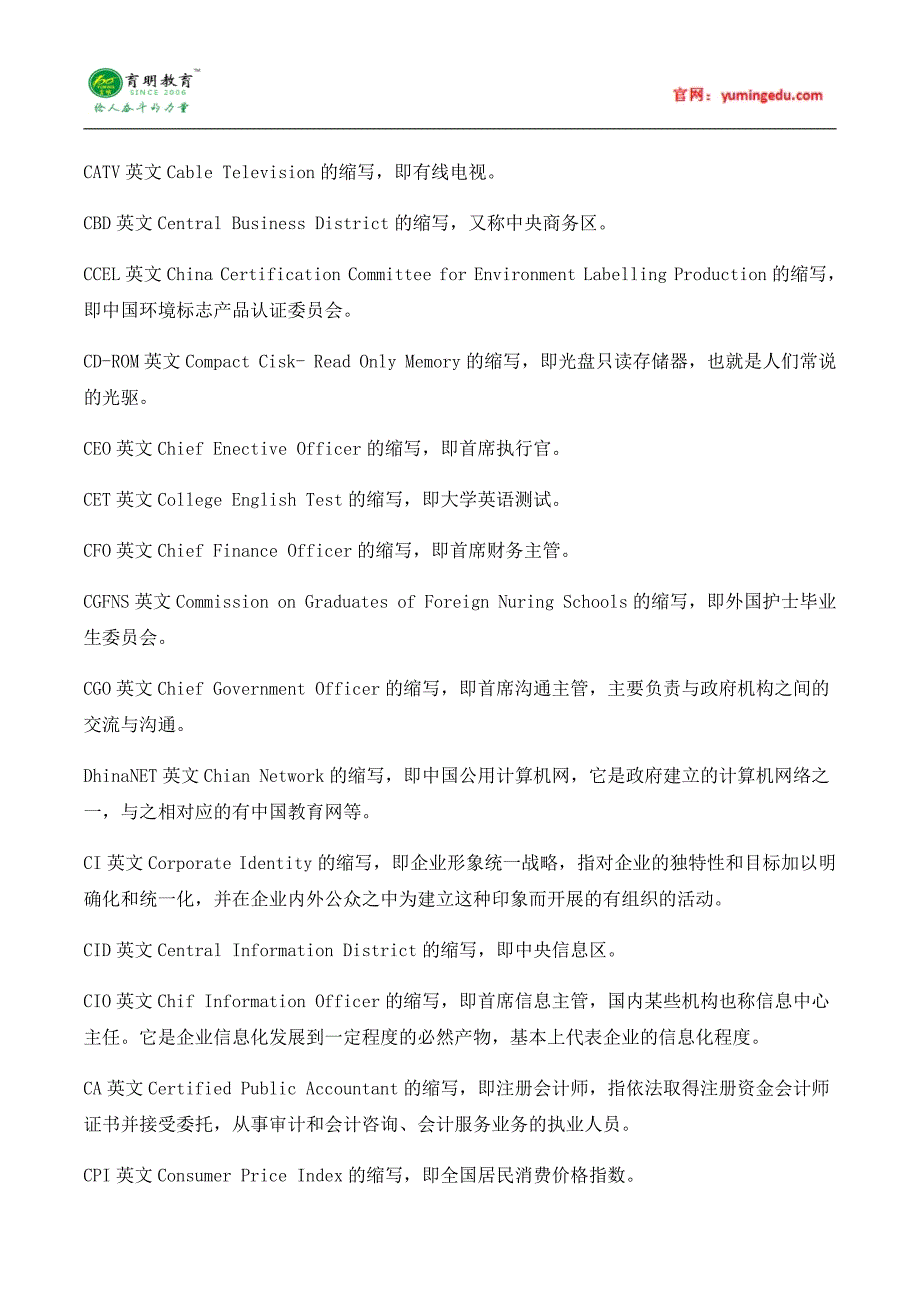 育明教育™
SINCE 2006
给人奋斗的力量

官网：yumingedu.com

CATV 英文 Cable Television 的缩写，即有线电视。

CBD 英文 Central Business District 的缩写，又称中央商务区。

CCEL 英文 China Certification Committee for Environment Labelling Production 的缩写，即中国环境标志产品认证委员会。

CD-ROM 英文 Compact Cisk- Read Only Memory 的缩写，即光盘只读存储器，也就是人们常说的光驱。

CEO 英文 Chief Enective Officer 的缩写，即首席执行官。

CET 英文 College English Test 的缩写，即大学英语测试。

CFO 英文 Chief Finance Officer 的缩写，即首席财务主管。

CGFNS 英文 Commission on Graduates of Foreign Nuring Schools 的缩写，即外国护士毕业生委员会。

CGO 英文 Chief Government Officer 的缩写，即首席沟通主管，主要负责与政府机构之间的交流与沟通。

DhinaNET 英文 Chian Network 的缩写，即中国公用计算机网，它是政府建立的计算机网络之一，与之相对应的有中国教育网等。

CI 英文 Corporate Identity 的缩写，即企业形象统一战略，指对企业的独特性和目标加以明确化和统一化，并在企业内外公众之中为建立这种印象而开展的有组织的活动。

CID 英文 Central Information District 的缩写，即中央信息区。

CIO 英文 Chif Information Officer 的缩写，即首席信息主管，国内某些机构也称信息中心主任。它是企业信息化发展到一定程度的必然产物，基本上代表企业的信息化程度。

CA 英文 Certified Public Accountant 的缩写，即注册会计师，指依法取得注册资金会计师证书并接受委托，从事审计和会计咨询、会计服务业务的执业人员。

CPI 英文 Consumer Price Index 的缩写，即全国居民消费价格指数。